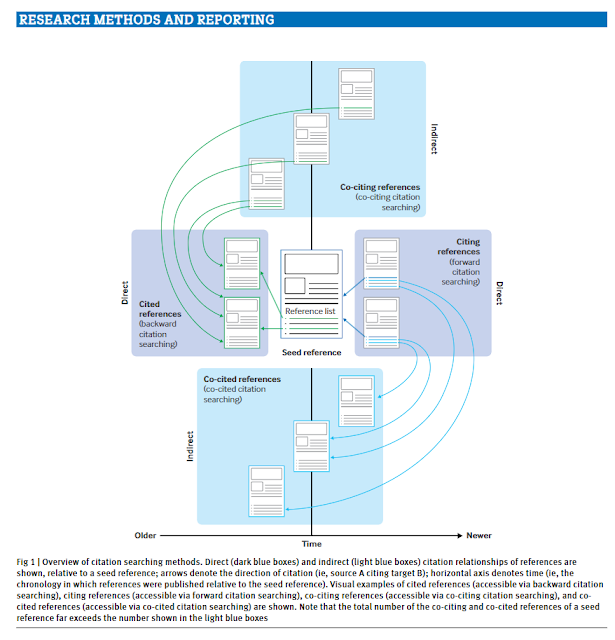 RESEARCH METHODS AND REPORTING

Indirect

Co-citing references (co-citing citation searching)

Direct

Cited references (backward citation searching)

Reference list

Seed reference

Citing references (forward citation searching)

Direct

Co-cited references (co-cited citation searching)

Indirect

Older

Time

Newer

Fig 1 | Overview of citation searching methods. Direct (dark blue boxes) and indirect (light blue boxes) citation relationships of references are shown, relative to a seed reference; arrows denote the direction of citation (ie, source A citing target B); horizontal axis denotes time (ie, the chronology in which references were published relative to the seed reference). Visual examples of cited references (accessible via backward citation searching), citing references (accessible via forward citation searching), co-citing references (accessible via co-citing citation searching), and co-cited references (accessible via co-cited citation searching) are shown. Note that the total number of the co-citing and co-cited references of a seed reference far exceeds the number shown in the light blue boxes